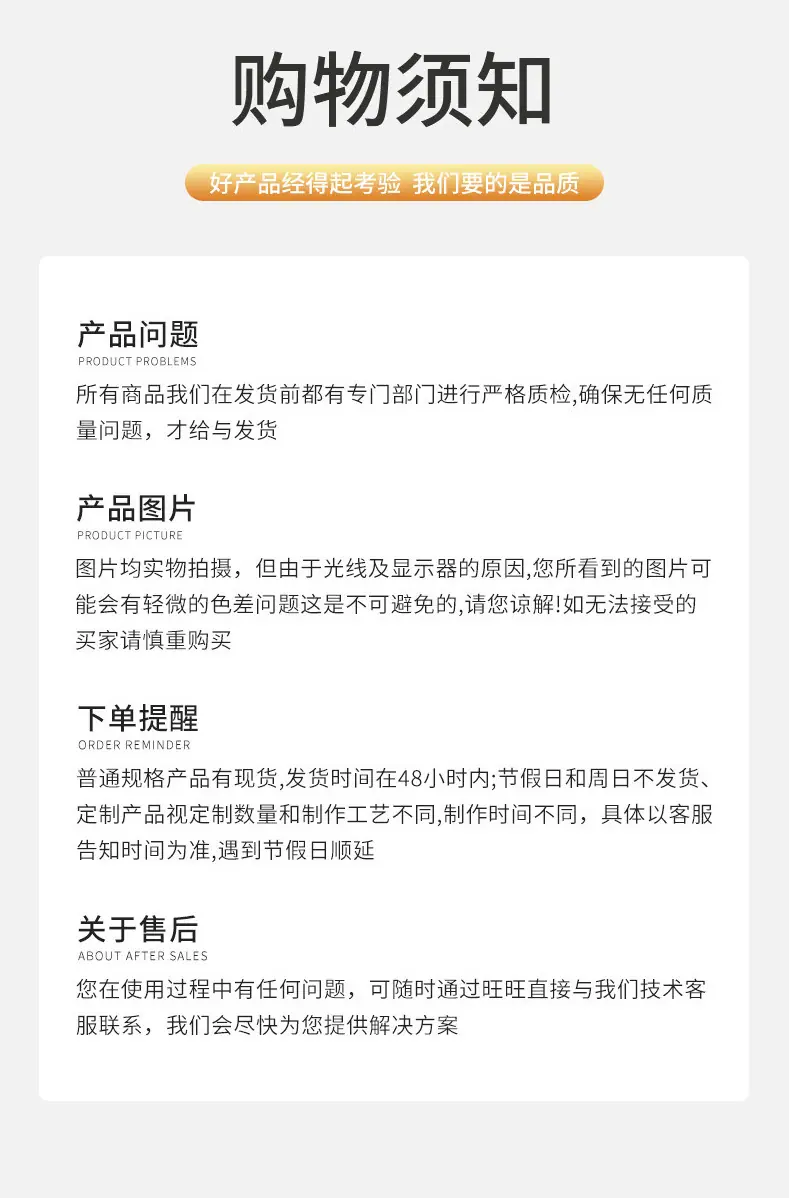 购物须知

好产品经得起考验 我们要的是品质

产品问题
PRODUCT PROBLEMS
所有商品我们在发货前都有专门部门进行严格质检,确保无任何质量问题，才给与发货

产品图片
PRODUCT PICTURE
图片均实物拍摄，但由于光线及显示器的原因,您所看到的图片可能会有轻微的色差问题这是不可避免的,请您谅解!如无法接受的买家请慎重购买

下单提醒
ORDER REMINDER
普通规格产品有现货,发货时间在48小时内;节假日和周日不发货、定制产品视定制数量和制作工艺不同,制作时间不同，具体以客服告知时间为准,遇到节假日顺延

关于售后
ABOUT AFTER SALES
您在使用过程中有任何问题，可随时通过旺旺直接与我们技术客服联系，我们会尽快为您提供解决方案